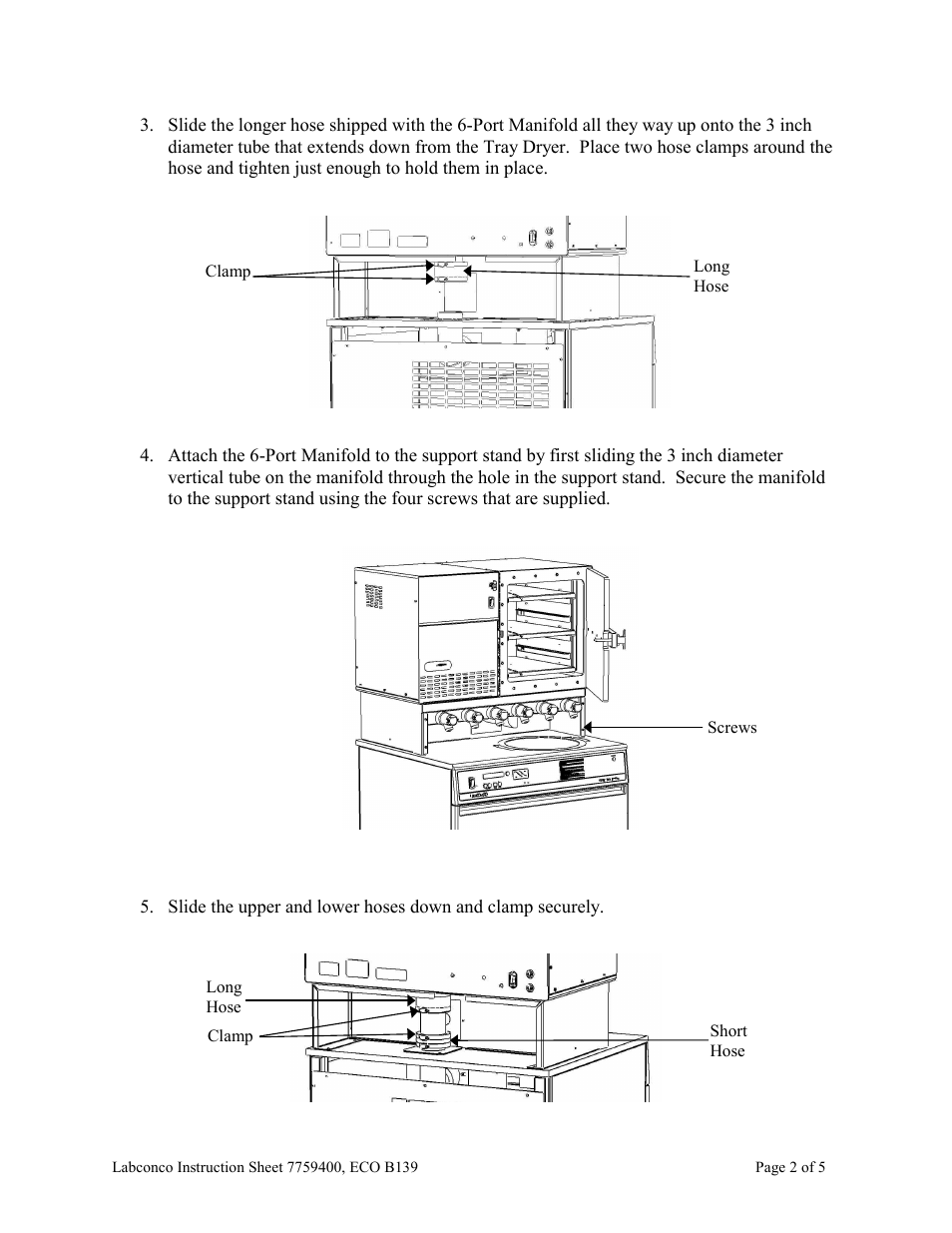 3. Slide the longer hose shipped with the 6-Port Manifold all they way up onto the 3 inch diameter tube that extends down from the Tray Dryer. Place two hose clamps around the hose and tighten just enough to hold them in place.

Clamp

Long Hose

4. Attach the 6-Port Manifold to the support stand by first sliding the 3 inch diameter vertical tube on the manifold through the hole in the support stand. Secure the manifold to the support stand using the four screws that are supplied.

Screws

5. Slide the upper and lower hoses down and clamp securely.

Long Hose

Clamp

Short Hose

Labconco Instruction Sheet 7759400, ECO B139

Page 2 of 5